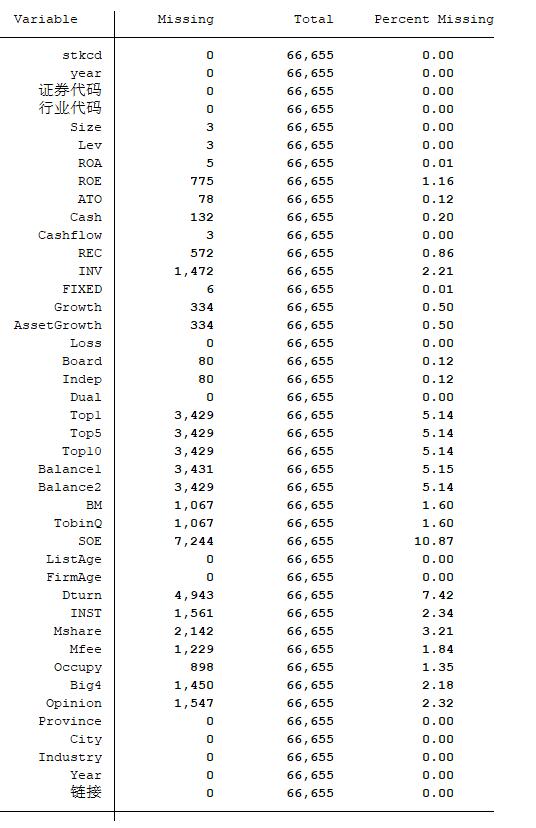 | Variable | Missing | Total | Percent Missing |
|---|---|---|---|
| stkcd | 0 | 66,655 | 0.00 |
| year | 0 | 66,655 | 0.00 |
| 证券代码 | 0 | 66,655 | 0.00 |
| 行业代码 | 0 | 66,655 | 0.00 |
| Size | 3 | 66,655 | 0.00 |
| Lev | 3 | 66,655 | 0.00 |
| ROA | 5 | 66,655 | 0.01 |
| ROE | 775 | 66,655 | 1.16 |
| ATO | 78 | 66,655 | 0.12 |
| Cash | 132 | 66,655 | 0.20 |
| Cashflow | 3 | 66,655 | 0.00 |
| REC | 572 | 66,655 | 0.86 |
| INV | 1,472 | 66,655 | 2.21 |
| FIXED | 6 | 66,655 | 0.01 |
| Growth | 334 | 66,655 | 0.50 |
| AssetGrowth | 334 | 66,655 | 0.50 |
| Loss | 0 | 66,655 | 0.00 |
| Board | 80 | 66,655 | 0.12 |
| Indep | 80 | 66,655 | 0.12 |
| Dual | 0 | 66,655 | 0.00 |
| Top1 | 3,429 | 66,655 | 5.14 |
| Top5 | 3,429 | 66,655 | 5.14 |
| Top10 | 3,429 | 66,655 | 5.14 |
| Balance1 | 3,431 | 66,655 | 5.15 |
| Balance2 | 3,429 | 66,655 | 5.14 |
| BM | 1,067 | 66,655 | 1.60 |
| TobinQ | 1,067 | 66,655 | 1.60 |
| SOE | 7,244 | 66,655 | 10.87 |
| ListAge | 0 | 66,655 | 0.00 |
| FirmAge | 0 | 66,655 | 0.00 |
| Dturn | 4,943 | 66,655 | 7.42 |
| INST | 1,561 | 66,655 | 2.34 |
| Mshare | 2,142 | 66,655 | 3.21 |
| Mfee | 1,229 | 66,655 | 1.84 |
| Occupy | 898 | 66,655 | 1.35 |
| Big4 | 1,450 | 66,655 | 2.18 |
| Opinion | 1,547 | 66,655 | 2.32 |
| Province | 0 | 66,655 | 0.00 |
| City | 0 | 66,655 | 0.00 |
| Industry | 0 | 66,655 | 0.00 |
| Year | 0 | 66,655 | 0.00 |
| 链接 | 0 | 66,655 | 0.00 |